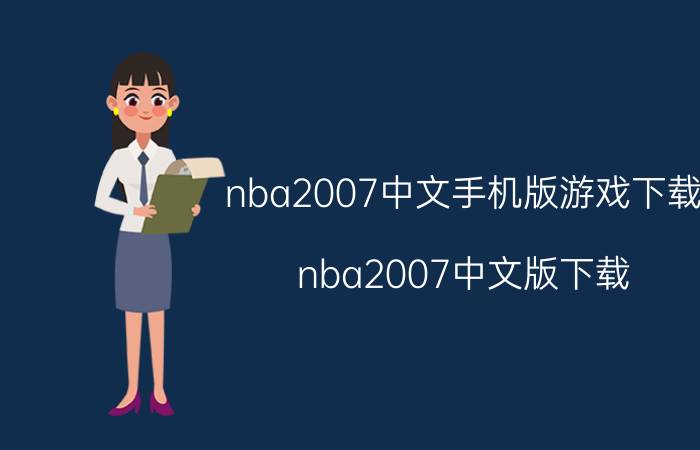 nba2007中文手机版游戏下载

nba2007中文版下载